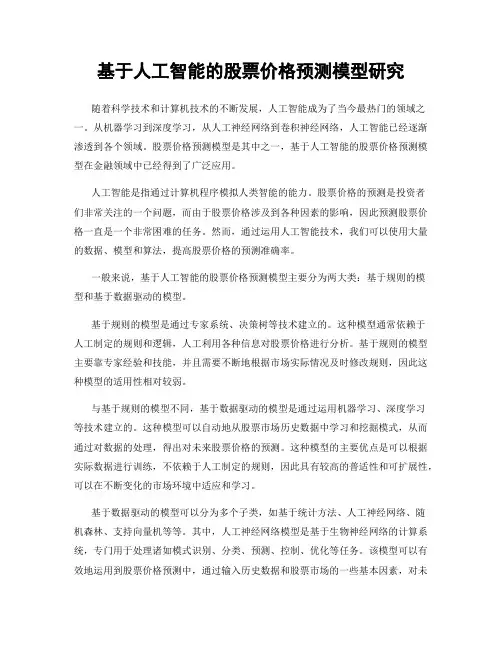 基于人工智能的股票价格预测模型研究

随着科学技术和计算机技术的不断发展，人工智能成为了当今最热门的领域之一。从机器学习到深度学习，从人工神经网络到卷积神经网络，人工智能已经逐渐渗透到各个领域。股票价格预测模型是其中之一，基于人工智能的股票价格预测模型在金融领域中已经得到了广泛应用。

人工智能是指通过计算机程序模拟人类智能的能力。股票价格的预测是投资者们非常关注的一个问题，而由于股票价格涉及到各种因素的影响，因此预测股票价格一直是一个非常困难的任务。然而，通过运用人工智能技术，我们可以使用大量的数据、模型和算法，提高股票价格的预测准确率。

一般来说，基于人工智能的股票价格预测模型主要分为两大类：基于规则的模型和基于数据驱动的模型。

基于规则的模型是通过专家系统、决策树等技术建立的。这种模型通常依赖于人工制定的规则和逻辑，人工利用各种信息对股票价格进行分析。基于规则的模型主要靠专家经验和技能，并且需要不断地根据市场实际情况及时修改规则，因此这种模型的适用性相对较弱。

与基于规则的模型不同，基于数据驱动的模型是通过运用机器学习、深度学习等技术建立的。这种模型可以自动地从股票市场历史数据中学习和挖掘模式，从而通过对数据的处理，得出对未来股票价格的预测。这种模型的主要优点是可以根据实际数据进行训练，不依赖于人工制定的规则，因此具有较高的普适性和可扩展性，可以在不断变化的市场环境中适应和学习。

基于数据驱动的模型可以分为多个子类，如基于统计方法、人工神经网络、随机森林、支持向量机等等。其中，人工神经网络模型是基于生物神经网络的计算系统，专门用于处理诸如模式识别、分类、预测、控制、优化等任务。该模型可以有效地运用到股票价格预测中，通过输入历史数据和股票市场的一些基本因素，对未